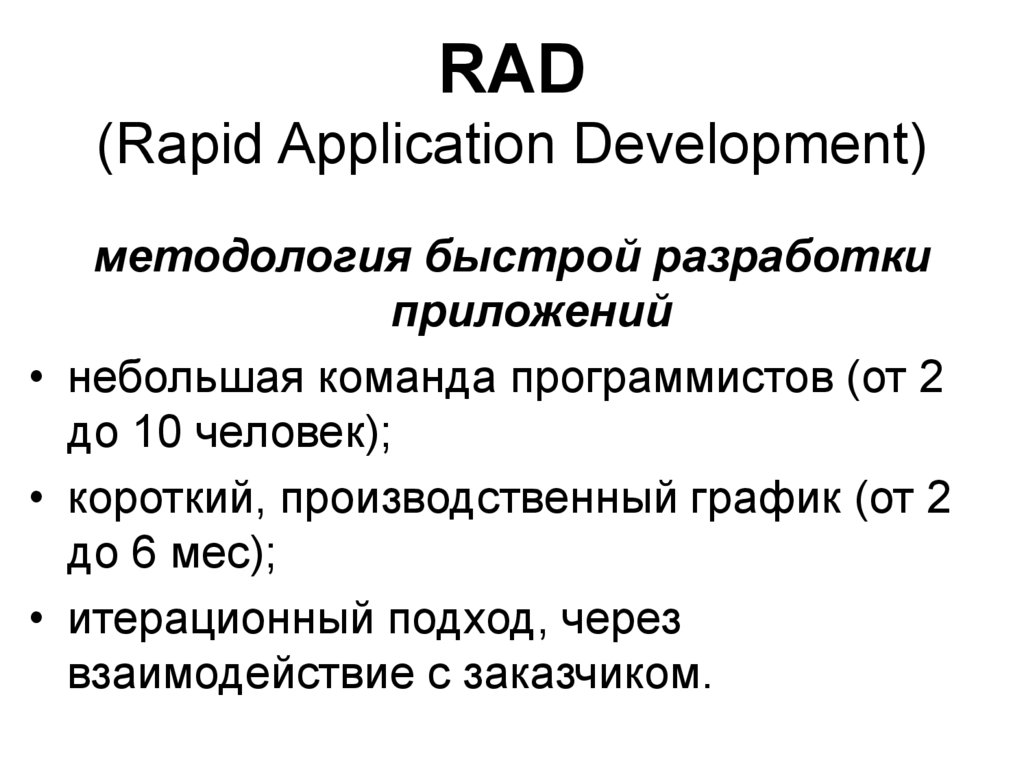 RAD
(Rapid Application Development)

методология быстрой разработки приложений

• небольшая команда программистов (от 2 до 10 человек);
• короткий, производственный график (от 2 до 6 мес);
• итерационный подход, через взаимодействие с заказчиком.